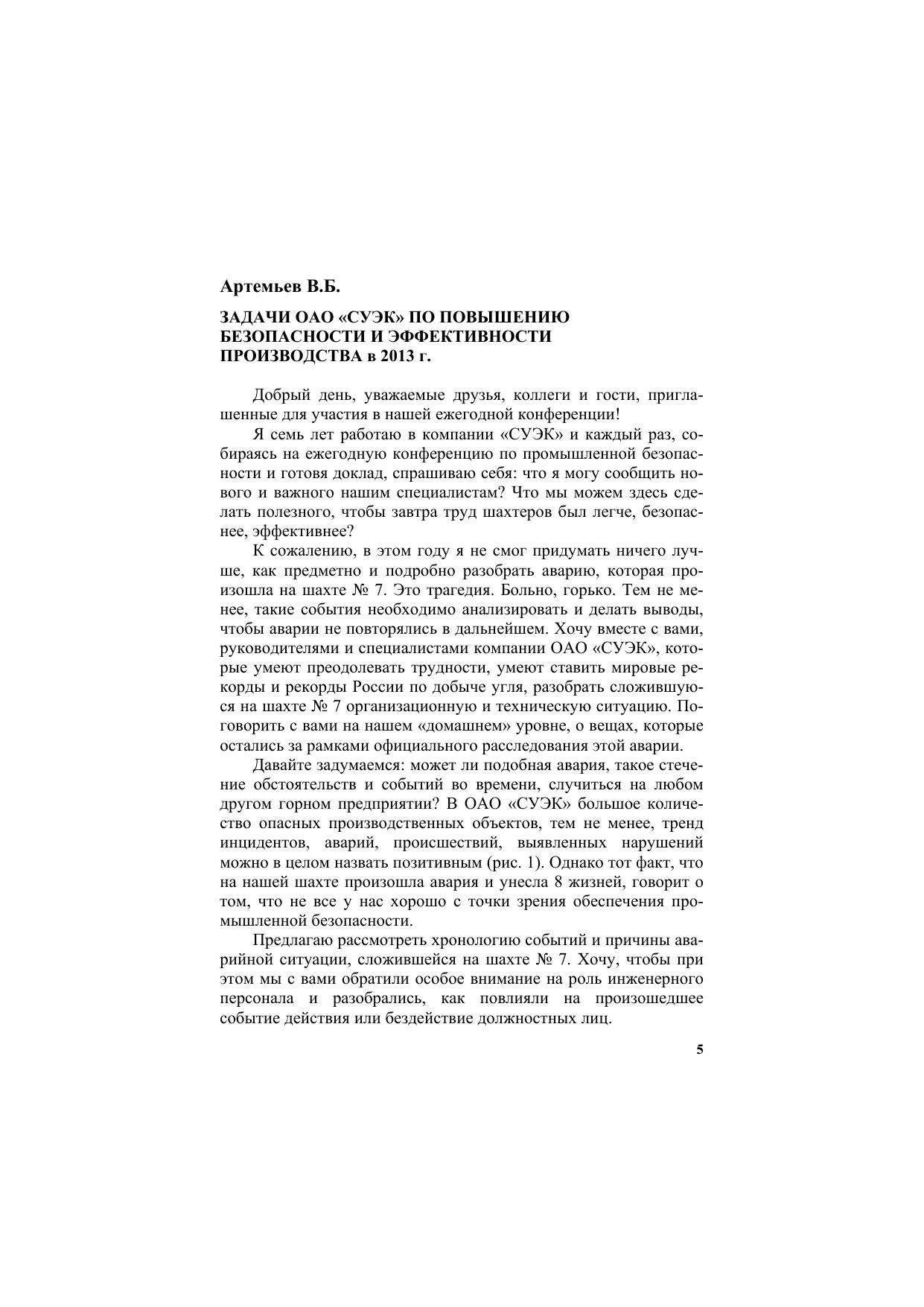 Артемьев В.Б.

ЗАДАЧИ ОАО «СУЭК» ПО ПОВЫШЕНИЮ БЕЗОПАСНОСТИ И ЭФФЕКТИВНОСТИ ПРОИЗВОДСТВА в 2013 г.

Добрый день, уважаемые друзья, коллеги и гости, приглашенные для участия в нашей ежегодной конференции!

Я семь лет работаю в компании «СУЭК» и каждый раз, собираясь на ежегодную конференцию по промышленной безопасности и готовя доклад, спрашиваю себя: что я могу сообщить нового и важного нашим специалистам? Что мы можем здесь сделать полезного, чтобы завтра труд шахтеров был легче, безопаснее, эффективнее?

К сожалению, в этом году я не смог придумать ничего лучше, как предметно и подробно разобрать аварию, которая произошла на шахте № 7. Это трагедия. Больно, горько. Тем не менее, такие события необходимо анализировать и делать выводы, чтобы аварии не повторялись в дальнейшем. Хочу вместе с вами, руководителями и специалистами компании ОАО «СУЭК», которые умеют преодолевать трудности, умеют ставить мировые рекорды и рекорды России по добыче угля, разобрать сложившуюся на шахте № 7 организационную и техническую ситуацию. Поговорить с вами на нашем «домашнем» уровне, о вещах, которые остались за рамками официального расследования этой аварии.

Давайте задумаемся: может ли подобная авария, такое стечение обстоятельств и событий во времени, случиться на любом другом горном предприятии? В ОАО «СУЭК» большое количество опасных производственных объектов, тем не менее, тренд инцидентов, аварий, происшествий, выявленных нарушений можно в целом назвать позитивным (рис. 1). Однако тот факт, что на нашей шахте произошла авария и унесла 8 жизней, говорит о том, что не все у нас хорошо с точки зрения обеспечения промышленной безопасности.

Предлагаю рассмотреть хронологию событий и причины аварийной ситуации, сложившейся на шахте № 7. Хочу, чтобы при этом мы с вами обратили особое внимание на роль инженерного персонала и разобрались, как повлияли на произошедшее событие действия или бездействие должностных лиц.

5